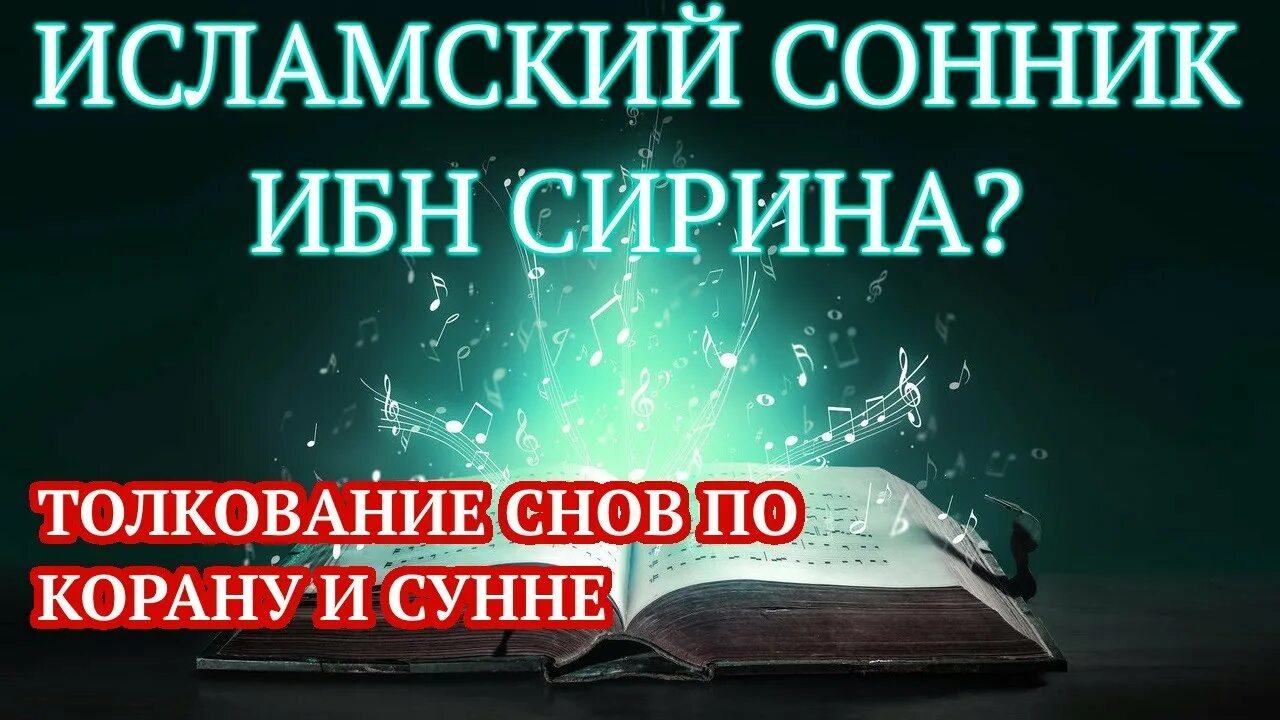 ИСЛАМСКИЙ СОННИК ИБН СИРИНА?

ТОЛКОВАНИЕ СНОВ ПО КОРАНУ И СУННЕ